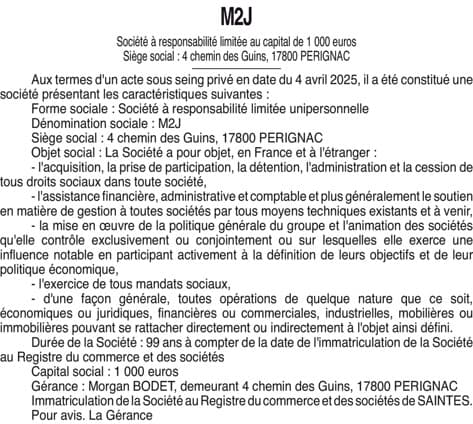 M2J

Société à responsabilité limitée au capital de 1 000 euros
Siège social : 4 chemin des Guins, 17800 PERIGNAC

Aux termes d'un acte sous seing privé en date du 4 avril 2025, il a été constitué une société présentant les caractéristiques suivantes :
Forme sociale : Société à responsabilité limitée unipersonnelle
Dénomination sociale : M2J
Siège social : 4 chemin des Guins, 17800 PERIGNAC
Objet social : La Société a pour objet, en France et à l'étranger :
- l'acquisition, la prise de participation, la détention, l'administration et la cession de tous droits sociaux dans toute société,
- l'assistance financière, administrative et comptable et plus généralement le soutien en matière de gestion à toutes sociétés par tous moyens techniques existants et à venir,
- la mise en œuvre de la politique générale du groupe et l'animation des sociétés qu'elle contrôle exclusivement ou conjointement ou sur lesquelles elle exerce une influence notable en participant activement à la définition de leurs objectifs et de leur politique économique,
- l'exercice de tous mandats sociaux,
- d'une façon générale, toutes opérations de quelque nature que ce soit, économiques ou juridiques, financières ou commerciales, industrielles, mobilières ou immobilières pouvant se rattacher directement ou indirectement à l'objet ainsi défini.
Durée de la Société : 99 ans à compter de la date de l'immatriculation de la Société au Registre du commerce et des sociétés
Capital social : 1 000 euros
Gérance : Morgan BODET, demeurant 4 chemin des Guins, 17800 PERIGNAC
Immatriculation de la Société au Registre du commerce et des sociétés de SAINTES.
Pour avis. La Gérance